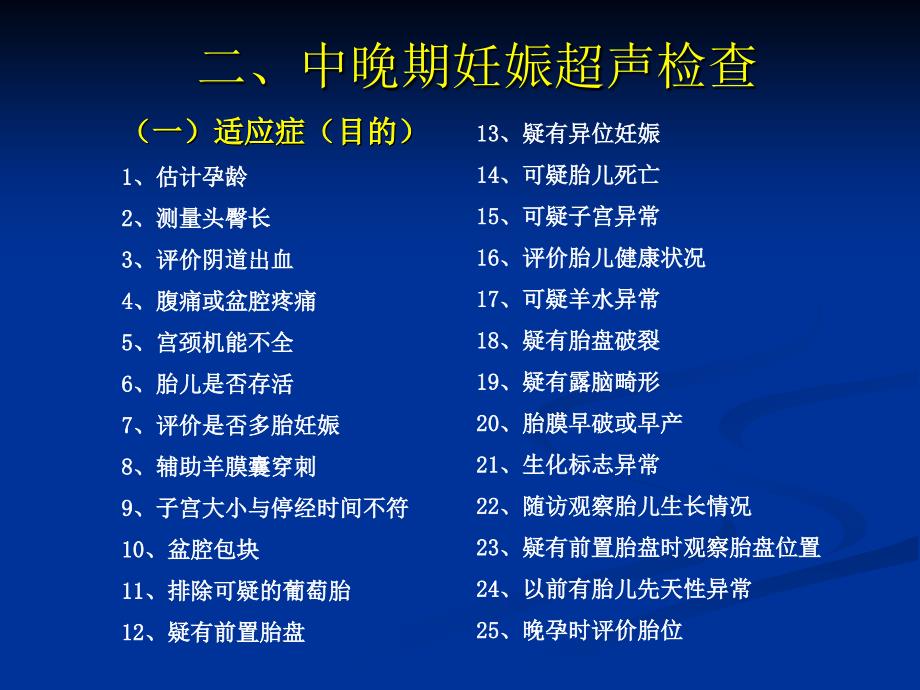 二、中晚期妊娠超声检查

（一）适应症（目的）

1、估计孕龄
2、测量头臀长
3、评价阴道出血
4、腹痛或盆腔疼痛
5、宫颈机能不全
6、胎儿是否存活
7、评价是否多胎妊娠
8、辅助羊膜囊穿刺
9、子宫大小与停经时间不符
10、盆腔包块
11、排除可疑的葡萄胎
12、疑有前置胎盘

13、疑有异位妊娠
14、可疑胎儿死亡
15、可疑子宫异常
16、评价胎儿健康状况
17、可疑羊水异常
18、疑有胎盘破裂
19、疑有露脑畸形
20、胎膜早破或早产
21、生化标志异常
22、随访观察胎儿生长情况
23、疑有前置胎盘时观察胎盘位置
24、以前有胎儿先天性异常
25、晚孕时评价胎位